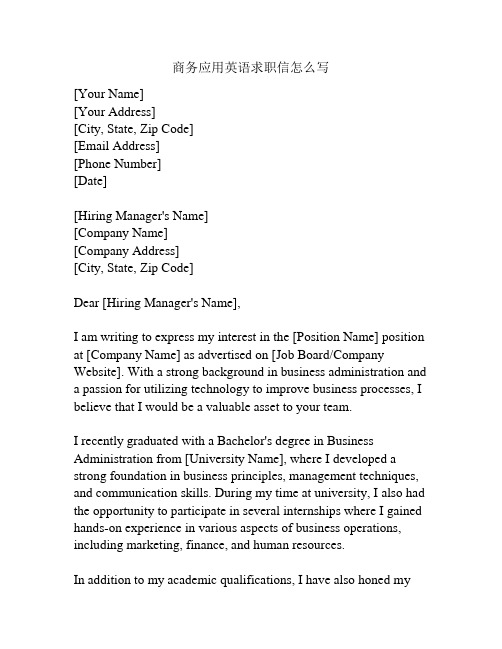 商务应用英语求职信怎么写

[Your Name]
[Your Address]
[City, State, Zip Code]
[Email Address]
[Phone Number]
[Date]

[Hiring Manager's Name]
[Company Name]
[Company Address]
[City, State, Zip Code]

Dear [Hiring Manager's Name],

I am writing to express my interest in the [Position Name] position at [Company Name] as advertised on [Job Board/Company Website]. With a strong background in business administration and a passion for utilizing technology to improve business processes, I believe that I would be a valuable asset to your team.

I recently graduated with a Bachelor's degree in Business Administration from [University Name], where I developed a strong foundation in business principles, management techniques, and communication skills. During my time at university, I also had the opportunity to participate in several internships where I gained hands-on experience in various aspects of business operations, including marketing, finance, and human resources.

In addition to my academic qualifications, I have also honed my